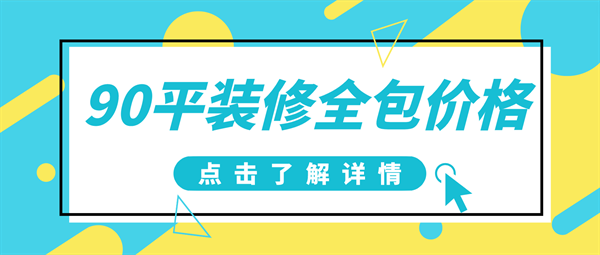 90平装修全包价格

点击了解详情